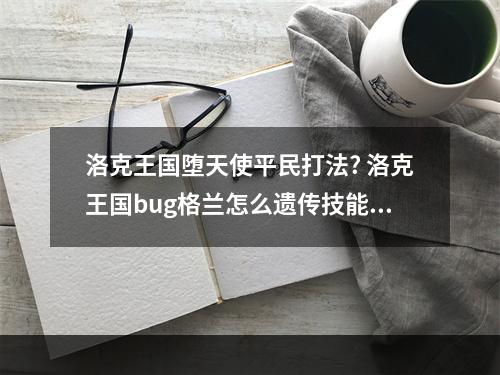 洛克王国堕天使平民打法? 洛克王国bug格兰怎么遗传技能...